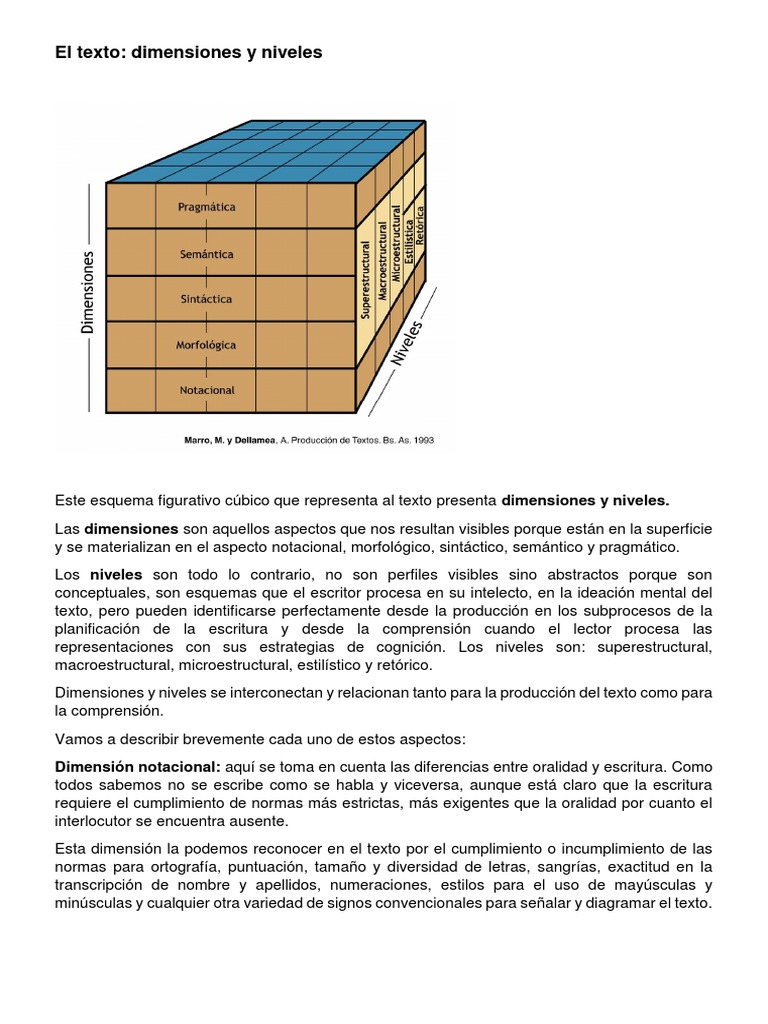 El texto: dimensiones y niveles

Dimensiones

Pragmática

Semántica

Sintáctica

Morfológica

Notacional

Superestructural

Macroestructural

Microestructural

Estilística

Retórica

Niveles

Marro, M. y Dellamea, A. Producción de Textos. Bs. As. 1993

Este esquema figurativo cúbico que representa al texto presenta dimensiones y niveles.

Las dimensiones son aquellos aspectos que nos resultan visibles porque están en la superficie y se materializan en el aspecto notacional, morfológico, sintáctico, semántico y pragmático.

Los niveles son todo lo contrario, no son perfiles visibles sino abstractos porque son conceptuales, son esquemas que el escritor procesa en su intelecto, en la ideación mental del texto, pero pueden identificarse perfectamente desde la producción en los subprocesos de la planificación de la escritura y desde la comprensión cuando el lector procesa las representaciones con sus estrategias de cognición. Los niveles son: superestructural, macroestructural, microestructural, estilístico y retórico.

Dimensiones y niveles se interconectan y relacionan tanto para la producción del texto como para la comprensión.

Vamos a describir brevemente cada uno de estos aspectos:

Dimensión notacional: aquí se toma en cuenta las diferencias entre oralidad y escritura. Como todos sabemos no se escribe como se habla y viceversa, aunque está claro que la escritura requiere el cumplimiento de normas más estrictas, más exigentes que la oralidad por cuanto el interlocutor se encuentra ausente.

Esta dimensión la podemos reconocer en el texto por el cumplimiento o incumplimiento de las normas para ortografía, puntuación, tamaño y diversidad de letras, sangrías, exactitud en la transcripción de nombre y apellidos, numeraciones, estilos para el uso de mayúsculas y minúsculas y cualquier otra variedad de signos convencionales para señalar y diagramar el texto.